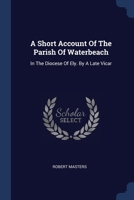 A Short Account Of The Parish Of Waterbeach

In The Diocese Of Ely. By A Late Vicar

Scholar SELECT

ROBERT MASTERS